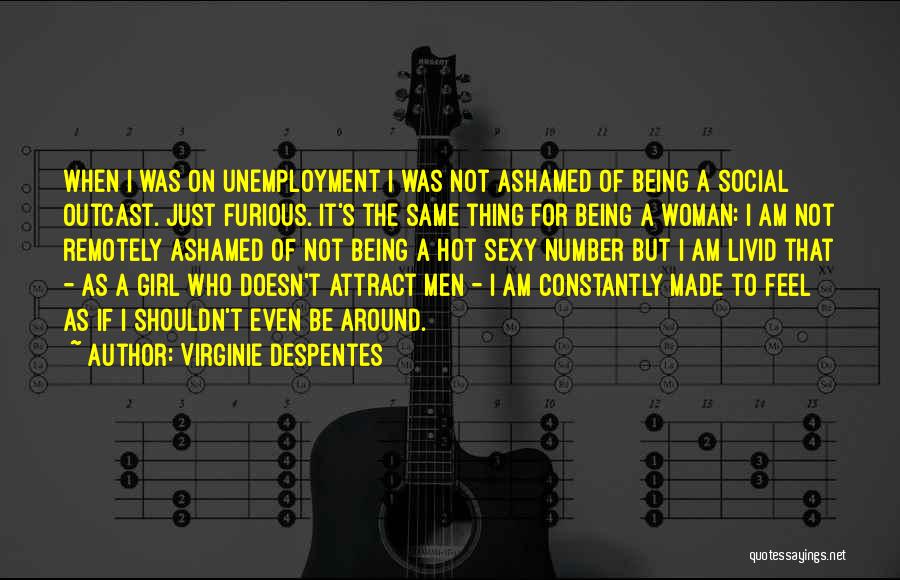 WHEN I WAS ON UNEMPLOYMENT I WAS NOT ASHAMED OF BEING A SOCIAL OUTCAST. JUST FURIOUS. IT'S THE SAME THING FOR BEING A WOMAN: I AM NOT REMOTELY ASHAMED OF NOT BEING A HOT SEXY NUMBER BUT I AM LIVID THAT - AS A GIRL WHO DOESN'T ATTRACT MEN - I AM CONSTANTLY MADE TO FEEL AS IF I SHOULDN'T EVEN BE AROUND.

~ AUTHOR: VIRGINIE DESPENTES

quotessayings.net